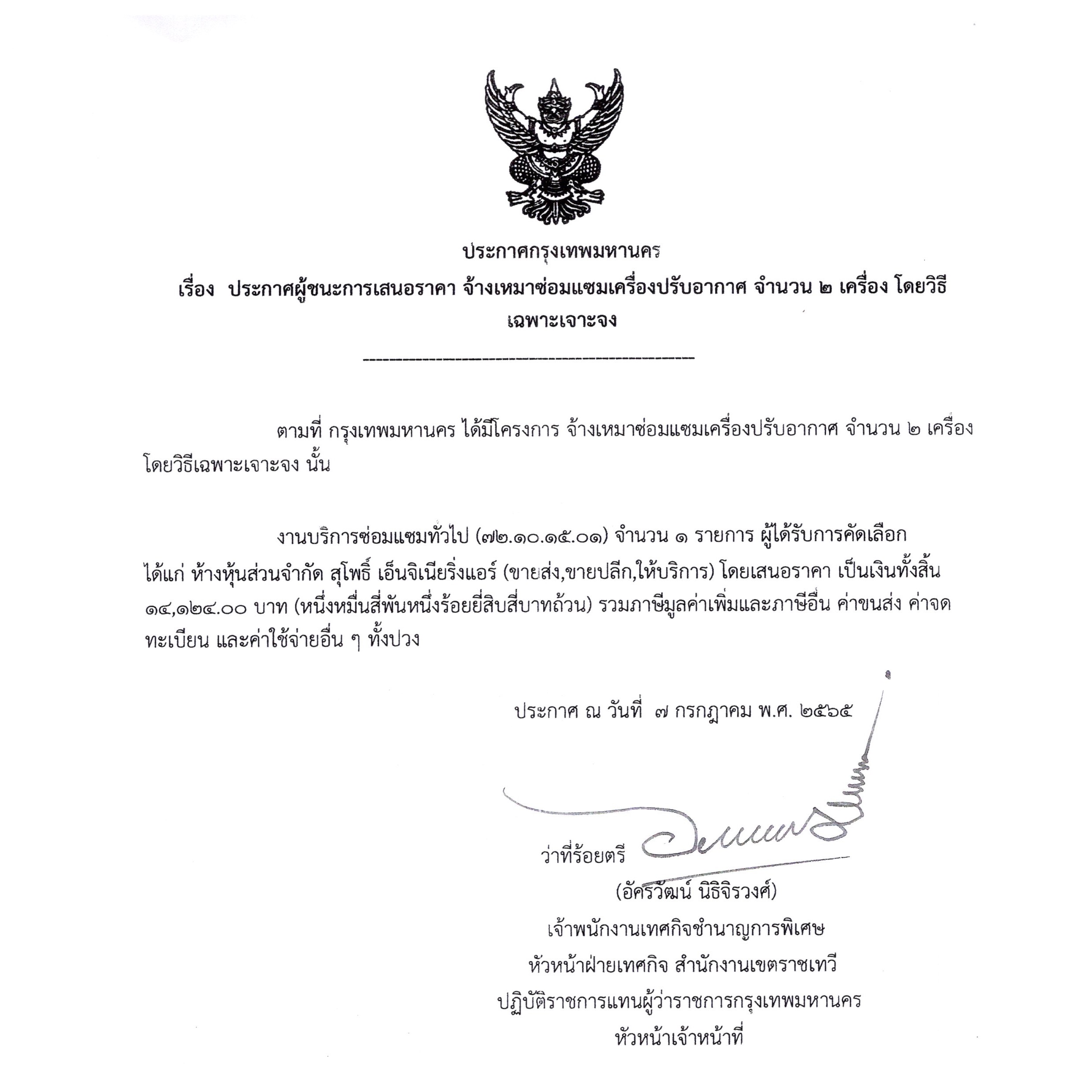 ประกาศกรุงเทพมหานคร

เรื่อง ประกาศผู้ชนะการเสนอราคา จ้างเหมาซ่อมแซมเครื่องปรับอากาศ จำนวน ๒ เครื่อง โดยวิธีเฉพาะเจาะจง

--------------------------------------------

ตามที่ กรุงเทพมหานคร ได้มีโครงการ จ้างเหมาซ่อมแซมเครื่องปรับอากาศ จำนวน ๒ เครื่อง โดยวิธีเฉพาะเจาะจง นั้น

งานบริการซ่อมแซมทั่วไป (๗๒.๑๐.๑๕.๐๑) จำนวน ๑ รายการ ผู้ได้รับการคัดเลือก ได้แก่ ห้างหุ้นส่วนจำกัด สุโพธิ์ เอ็นจิเนียริ่งแอร์ (ขายส่ง,ขายปลีก,ให้บริการ) โดยเสนอราคา เป็นเงินทั้งสิ้น ๑๔,๑๒๔.๐๐ บาท (หนึ่งหมื่นสี่พันหนึ่งร้อยยี่สิบสี่บาทถ้วน) รวมภาษีมูลค่าเพิ่มและภาษีอื่น ค่าขนส่ง ค่าจดทะเบียน และค่าใช้จ่ายอื่น ๆ ทั้งปวง

ประกาศ ณ วันที่ ๗ กรกฎาคม พ.ศ. ๒๕๖๕

ว่าที่ร้อยตรี

(อัครวัฒน์ นิธิจิรวงศ์)
เจ้าพนักงานเทศกิจชำนาญการพิเศษ
หัวหน้าฝ่ายเทศกิจ สำนักงานเขตราชเทวี
ปฏิบัติราชการแทนผู้ว่าราชการกรุงเทพมหานคร
หัวหน้าเจ้าหน้าที่